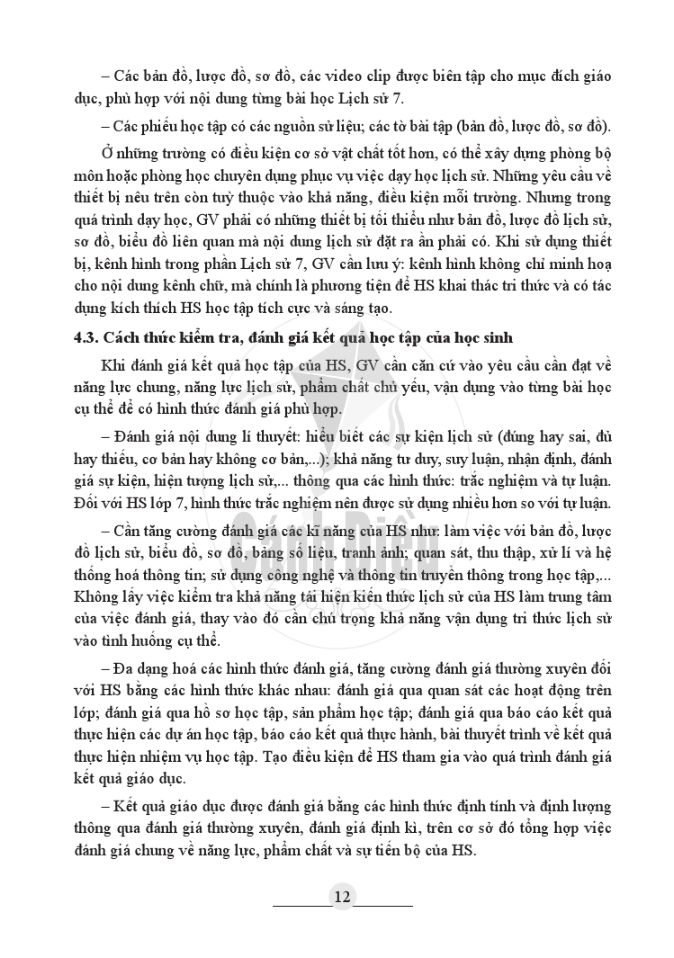 – Các bản đồ, lược đồ, sơ đồ, các video clip được biên tập cho mục đích giáo dục, phù hợp với nội dung từng bài học Lịch sử 7.

– Các phiếu học tập có các nguồn sử liệu; các tờ bài tập (bản đồ, lược đồ, sơ đồ).

Ở những trường có điều kiện cơ sở vật chất tốt hơn, có thể xây dựng phòng bộ môn hoặc phòng học chuyên dụng phục vụ việc dạy học lịch sử. Những yêu cầu về thiết bị nêu trên còn tuỳ thuộc vào khả năng, điều kiện mỗi trường. Nhưng trong quá trình dạy học, GV phải có những thiết bị tối thiểu như bản đồ, lược đồ lịch sử, sơ đồ, biểu đồ liên quan mà nội dung lịch sử đặt ra ắn phải có. Khi sử dụng thiết bị, kênh hình trong phần Lịch sử 7, GV cần lưu ý: kênh hình không chỉ minh hoạ cho nội dung kênh chữ, mà chính là phương tiện để HS khai thác tri thức và có tác dụng kích thích HS học tập tích cực và sáng tạo.

4.3. Cách thức kiểm tra, đánh giá kết quả học tập của học sinh

Khi đánh giá kết quả học tập của HS, GV cần căn cứ vào yêu cầu cần đạt về năng lực chung, năng lực lịch sử, phẩm chất chủ yếu, vận dụng vào từng bài học cụ thể để có hình thức đánh giá phù hợp.

– Đánh giá nội dung lí thuyết: hiểu biết các sự kiện lịch sử (đúng hay sai, đủ hay thiếu, cơ bản hay không cơ bản,...); khả năng tư duy, suy luận, nhận định, đánh giá sự kiện, hiện tượng lịch sử,... thông qua các hình thức: trắc nghiệm và tự luận. Đối với HS lớp 7, hình thức trắc nghiệm nên được sử dụng nhiều hơn so với tự luận.

– Cần tăng cường đánh giá các kĩ năng của HS như: làm việc với bản đồ, lược đồ lịch sử, biểu đồ, sơ đồ, bảng số liệu, tranh ảnh; quan sát, thu thập, xử lí và hệ thống hoá thông tin; sử dụng công nghệ và thông tin truyền thông trong học tập,... Không lấy việc kiểm tra khả năng tái hiện kiến thức lịch sử của HS làm trung tâm của việc đánh giá, thay vào đó cần chú trọng khả năng vận dụng tri thức lịch sử vào tình huống cụ thể.

– Đa dạng hoá các hình thức đánh giá, tăng cường đánh giá thường xuyên đối với HS bằng các hình thức khác nhau: đánh giá qua quan sát các hoạt động trên lớp; đánh giá qua hồ sơ học tập, sản phẩm học tập; đánh giá qua báo cáo kết quả thực hiện các dự án học tập, báo cáo kết quả thực hành, bài thuyết trình về kết quả thực hiện nhiệm vụ học tập. Tạo điều kiện để HS tham gia vào quá trình đánh giá kết quả giáo dục.

– Kết quả giáo dục được đánh giá bằng các hình thức định tính và định lượng thông qua đánh giá thường xuyên, đánh giá định kì, trên cơ sở đó tổng hợp việc đánh giá chung về năng lực, phẩm chất và sự tiến bộ của HS.

12